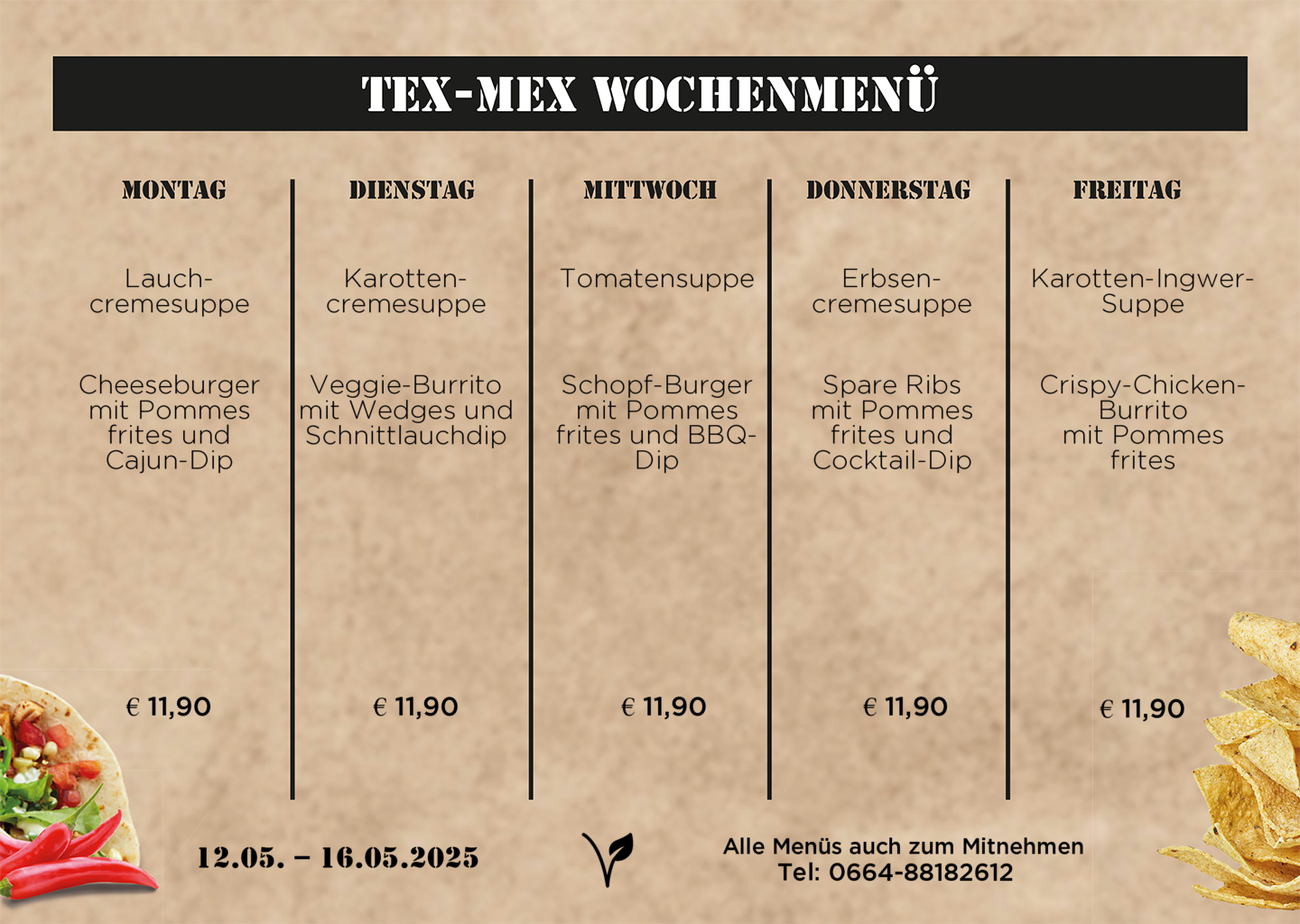 TEX-MEX WOCHENMENÜ

MONTAG

Lauchcremesuppe

Cheeseburger mit Pommes frites und Cajun-Dip

€ 11,90

DIENSTAG

Karottencremesuppe

Veggie-Burrito mit Wedges und Schnittlauchdip

€ 11,90

MITTWOCH

Tomatensuppe

Schopf-Burger mit Pommes frites und BBQ-Dip

€ 11,90

DONNERSTAG

Erbsencremesuppe

Spare Ribs mit Pommes frites und Cocktail-Dip

€ 11,90

FREITAG

Karotten-Ingwer-Suppe

Crispy-Chicken-Burrito mit Pommes frites

€ 11,90

12.05. – 16.05.2025

Alle Menüs auch zum Mitnehmen
Tel: 0664-88182612